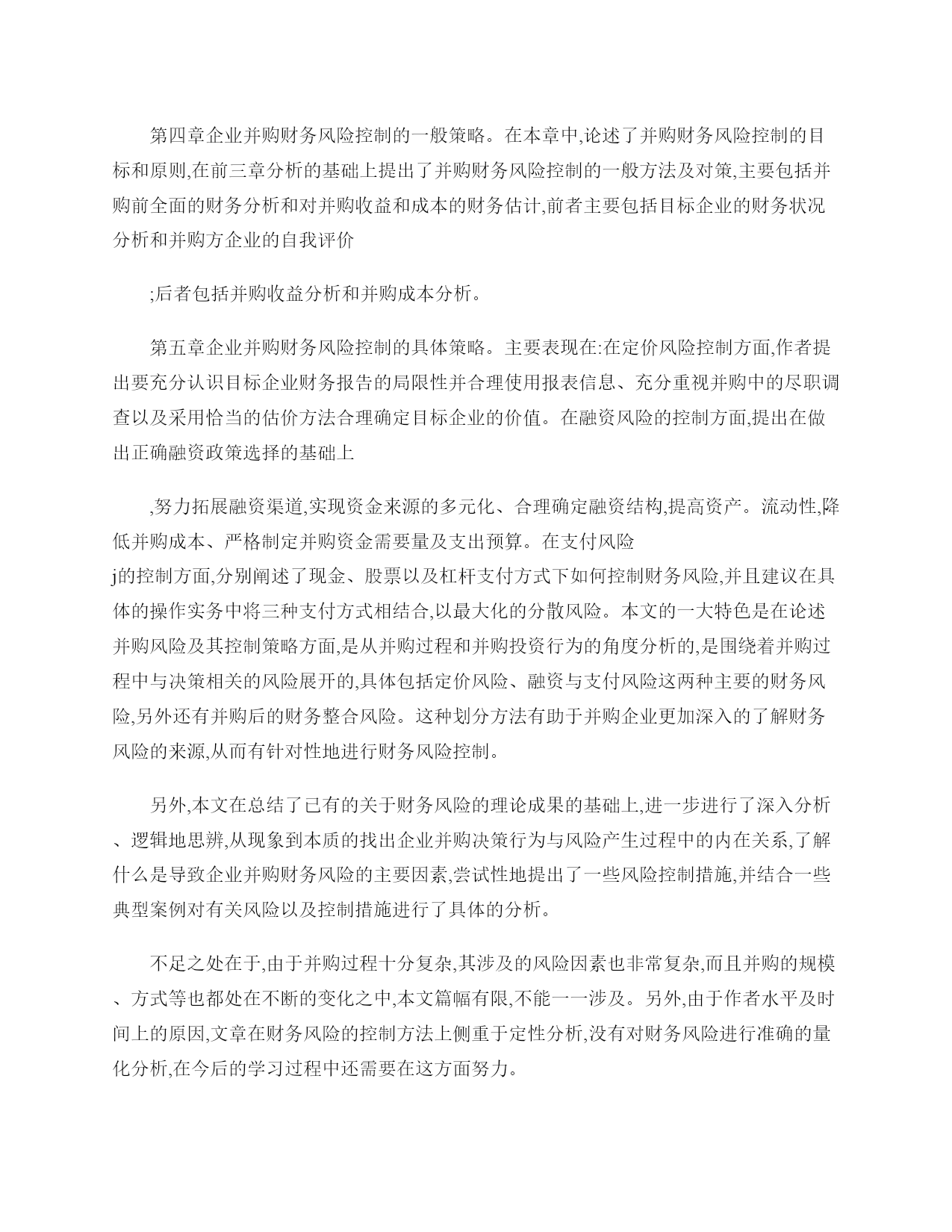 第四章企业并购财务风险控制的一般策略。在本章中,论述了并购财务风险控制的目标和原则,在前三章分析的基础上提出了并购财务风险控制的一般方法及对策,主要包括并购前全面的财务分析和对并购收益和成本的财务估计,前者主要包括目标企业的财务状况分析和并购方企业的自我评价

;后者包括并购收益分析和并购成本分析。

第五章企业并购财务风险控制的具体策略。主要表现在:在定价风险控制方面,作者提出要充分认识目标企业财务报告的局限性并合理使用报表信息、充分重视并购中的尽职调查以及采用恰当的估价方法合理确定目标企业的价值。在融资风险的控制方面,提出在做出正确融资政策选择的基础上

,努力拓展融资渠道,实现资金来源的多元化、合理确定融资结构,提高资产。流动性,降低并购成本、严格制定并购资金需要量及支出预算。在支付风险
j的控制方面,分别阐述了现金、股票以及杠杆支付方式下如何控制财务风险,并且建议在具体的操作实务中将三种支付方式相结合,以最大化的分散风险。本文的一大特色是在论述并购风险及其控制策略方面,是从并购过程和并购投资行为的角度分析的,是围绕着并购过程中与决策相关的风险展开的,具体包括定价风险、融资与支付风险这两种主要的财务风险,另外还有并购后的财务整合风险。这种划分方法有助于并购企业更加深入的了解财务风险的来源,从而有针对性地进行财务风险控制。

另外,本文在总结了已有的关于财务风险的理论成果的基础上,进一步进行了深入分析、逻辑地思辨,从现象到本质的找出企业并购决策行为与风险产生过程中的内在关系,了解什么是导致企业并购财务风险的主要因素,尝试性地提出了一些风险控制措施,并结合一些典型案例对有关风险以及控制措施进行了具体的分析。

不足之处在于,由于并购过程十分复杂,其涉及的风险因素也非常复杂,而且并购的规模、方式等也都处在不断的变化之中,本文篇幅有限,不能一一涉及。另外,由于作者水平及时间上的原因,文章在财务风险的控制方法上侧重于定性分析,没有对财务风险进行准确的量化分析,在今后的学习过程中还需要在这方面努力。